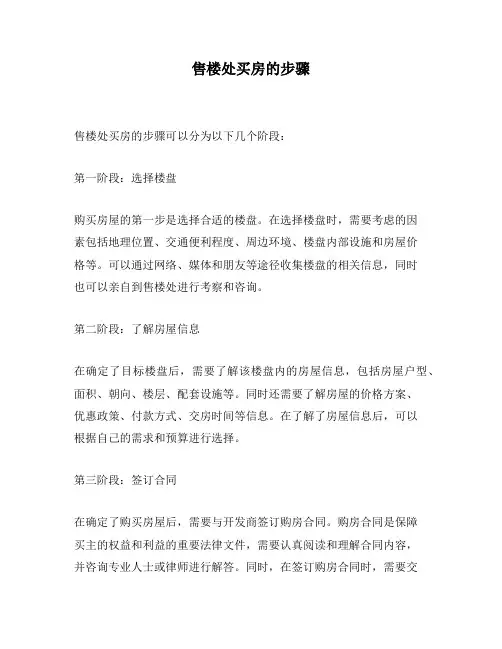 售楼处买房的步骤

售楼处买房的步骤可以分为以下几个阶段：

第一阶段：选择楼盘

购买房屋的第一步是选择合适的楼盘。在选择楼盘时，需要考虑的因素包括地理位置、交通便利程度、周边环境、楼盘内部设施和房屋价格等。可以通过网络、媒体和朋友等途径收集楼盘的相关信息，同时也可以亲自到售楼处进行考察和咨询。

第二阶段：了解房屋信息

在确定了目标楼盘后，需要了解该楼盘内的房屋信息，包括房屋户型、面积、朝向、楼层、配套设施等。同时还需要了解房屋的价格方案、优惠政策、付款方式、交房时间等信息。在了解了房屋信息后，可以根据自己的需求和预算进行选择。

第三阶段：签订合同

在确定了购买房屋后，需要与开发商签订购房合同。购房合同是保障买主的权益和利益的重要法律文件，需要认真阅读和理解合同内容，并咨询专业人士或律师进行解答。同时，在签订购房合同时，需要交